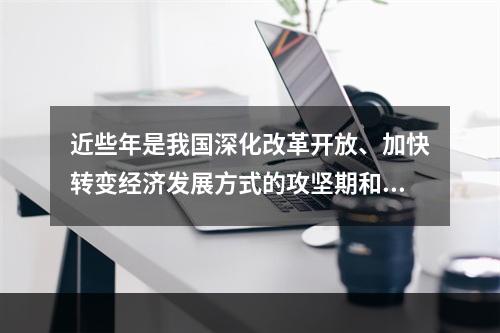 近些年是我国深化改革开放、加快转变经济发展方式的攻坚期和...